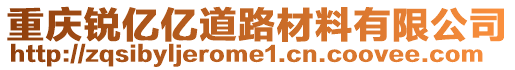 重庆锐亿亿道路材料有限公司
http://zqsibyljerome1.cn.coovee.com